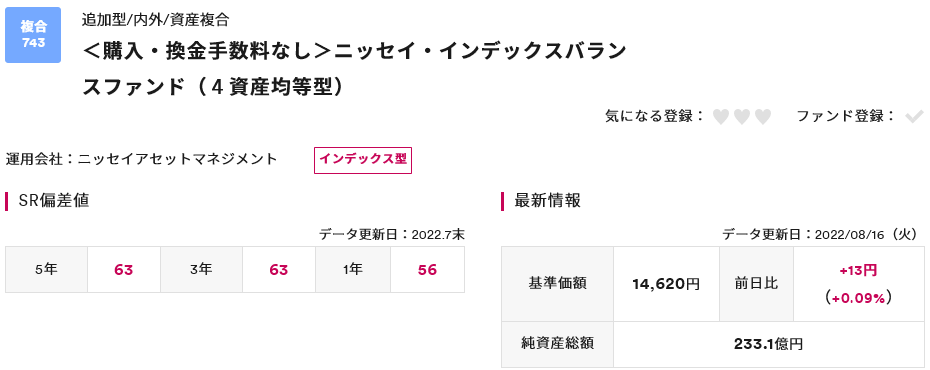 複合
743

追加型/内外/資産複合

＜購入・換金手数料なし＞ニッセイ・インデックスバランスファンド（４資産均等型）

気になる登録：

ファンド登録：

運用会社：ニッセイアセットマネジメント

インデックス型

SR偏差値

データ更新日：2022.7末

| 5年 | 63 | 3年 | 63 | 1年 | 56 |
|---|---|---|---|---|---|

最新情報

データ更新日：2022/08/16（火）

| 基準価額 | 14,620円 | 前日比 | +13円 (+0.09%) |
|---|---|---|---|
| 純資産総額 | 233.1億円 | | |